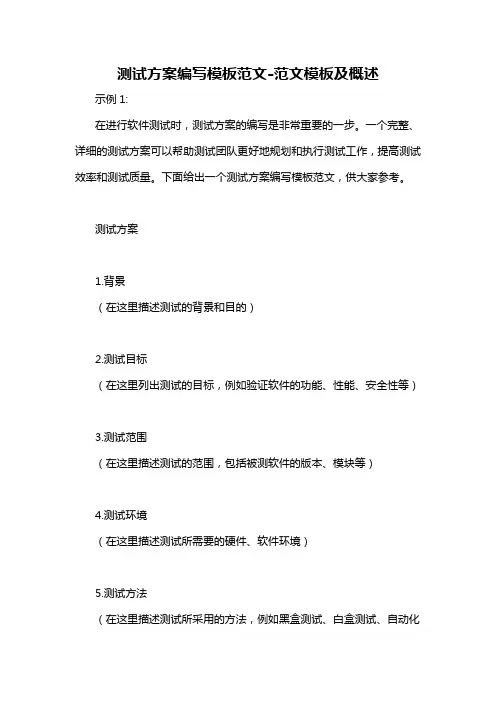 测试方案编写模板范文-范文模板及概述

示例 1:

在进行软件测试时，测试方案的编写是非常重要的一步。一个完整、详细的测试方案可以帮助测试团队更好地规划和执行测试工作，提高测试效率和测试质量。下面给出一个测试方案编写模板范文，供大家参考。

测试方案

1.背景
（在这里描述测试的背景和目的）

2.测试目标
（在这里列出测试的目标，例如验证软件的功能、性能、安全性等）

3.测试范围
（在这里描述测试的范围，包括被测软件的版本、模块等）

4.测试环境
（在这里描述测试所需要的硬件、软件环境）

5.测试方法
（在这里描述测试所采用的方法，例如黑盒测试、白盒测试、自动化